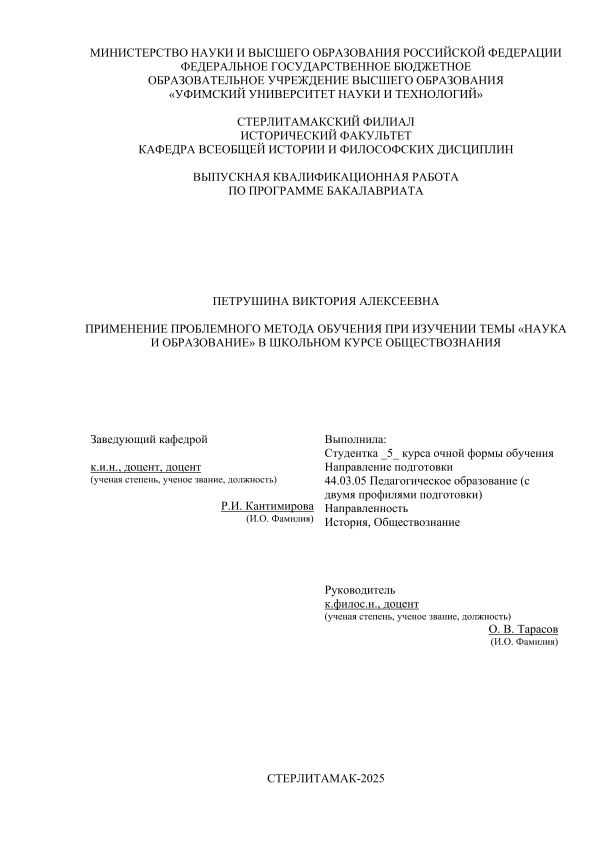 МИНИСТЕРСТВО НАУКИ И ВЫСШЕГО ОБРАЗОВАНИЯ РОССИЙСКОЙ ФЕДЕРАЦИИ
ФЕДЕРАЛЬНОЕ ГОСУДАРСТВЕННОЕ БЮДЖЕТНОЕ
ОБРАЗОВАТЕЛЬНОЕ УЧРЕЖДЕНИЕ ВЫСШЕГО ОБРАЗОВАНИЯ
«УФИМСКИЙ УНИВЕРСИТЕТ НАУКИ И ТЕХНОЛОГИЙ»

СТЕРЛИТАМАКСКИЙ ФИЛИАЛ
ИСТОРИЧЕСКИЙ ФАКУЛЬТЕТ
КАФЕДРА ВСЕОБЩЕЙ ИСТОРИИ И ФИЛОСОФСКИХ ДИСЦИПЛИН

ВЫПУСКНАЯ КВАЛИФИКАЦИОННАЯ РАБОТА
ПО ПРОГРАММЕ БАКАЛАВРИАТА

ПЕТРУШИНА ВИКТОРИЯ АЛЕКСЕЕВНА

ПРИМЕНЕНИЕ ПРОБЛЕМНОГО МЕТОДА ОБУЧЕНИЯ ПРИ ИЗУЧЕНИИ ТЕМЫ «НАУКА И ОБРАЗОВАНИЕ» В ШКОЛЬНОМ КУРСЕ ОБЩЕСТВОЗНАНИЯ

Заведующий кафедрой

к.и.н., доцент, доцент
(ученая степень, ученое звание, должность)

Р.И. Кантимирова
(И.О. Фамилия)

Выполнила:
Студентка _5_ курса очной формы обучения
Направление подготовки
44.03.05 Педагогическое образование (с двумя профилями подготовки)
Направленность
История, Обществознание

Руководитель
к.филос.н., доцент
(ученая степень, ученое звание, должность)
О. В. Тарасов
(И.О. Фамилия)

СТЕРЛИТАМАК-2025